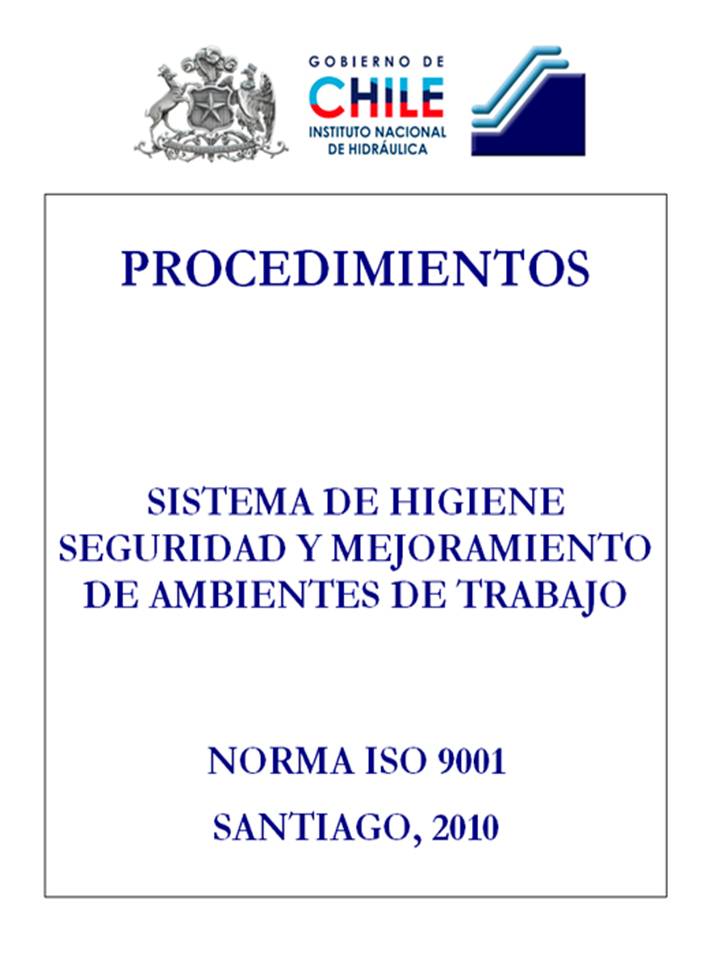 GOBIERNO DE
CHILE
INSTITUTO NACIONAL
DE HIDRÁULICA

PROCEDIMIENTOS

SISTEMA DE HIGIENE SEGURIDAD Y MEJORAMIENTO DE AMBIENTES DE TRABAJO

NORMA ISO 9001

SANTIAGO, 2010